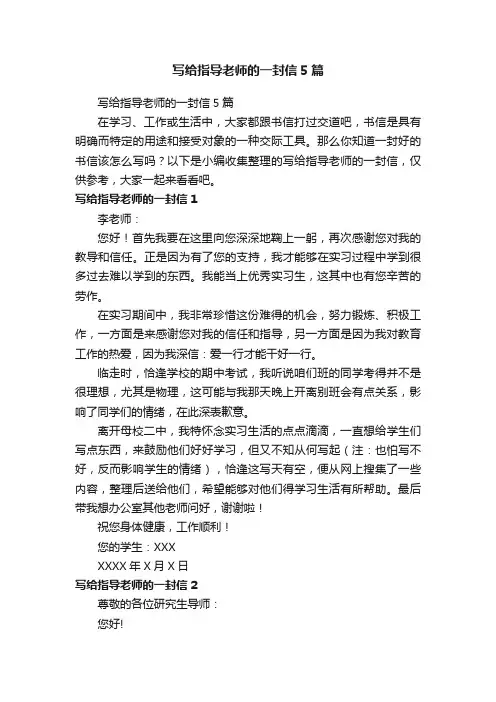 写给指导老师的一封信5篇

写给指导老师的一封信5篇

在学习、工作或生活中，大家都跟书信打过交道吧，书信是具有明确而特定的用途和接受对象的一种交际工具。那么你知道一封好的书信该怎么写吗？以下是小编收集整理的写给指导老师的一封信，仅供参考，大家一起来看看吧。

写给指导老师的一封信1

李老师：

您好！首先我要在这里向您深深地鞠上一躬，再次感谢您对我的教导和信任。正是因为有了您的支持，我才能够在实习过程中学到很多过去难以学到的东西。我能当上优秀实习生，这其中也有您辛苦的劳作。

在实习期间中，我非常珍惜这份难得的机会，努力锻炼、积极工作，一方面是来感谢您对我的信任和指导，另一方面是因为我对教育工作的热爱，因为我深信：爱一行才能干好一行。

临走时，恰逢学校的期中考试，我听说咱们班的同学考得并不是很理想，尤其是物理，这可能与我那天晚上开离别班会有点关系，影响了同学们的情绪，在此深表歉意。

离开母校二中，我特怀念实习生活的点点滴滴，一直想给学生们写点东西，来鼓励他们好好学习，但又不知从何写起（注：也怕写不好，反而影响学生的情绪），恰逢这写天有空，便从网上搜集了一些内容，整理后送给他们，希望能够对他们得学习生活有所帮助。最后带我想办公室其他老师问好，谢谢啦！

祝您身体健康，工作顺利！

您的学生：XXX

XXXX年X月X日

写给指导老师的一封信2

尊敬的各位研究生导师：

您好!